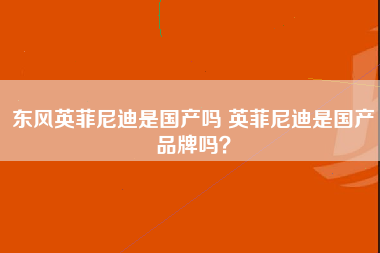 东风英菲尼迪是国产吗 英菲尼迪是国产品牌吗?